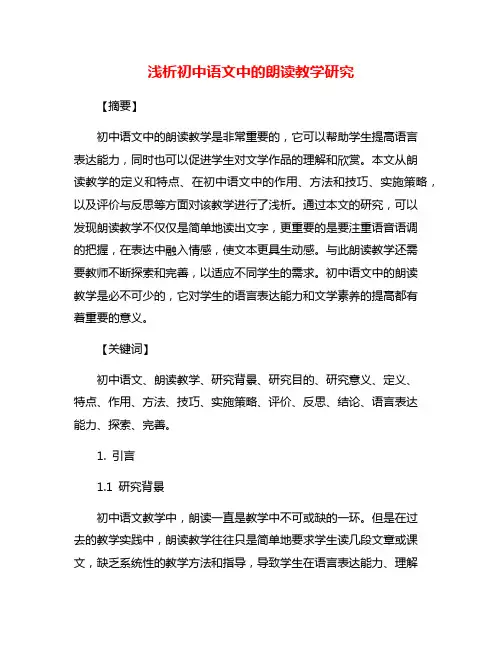 浅析初中语文中的朗读教学研究

【摘要】

初中语文中的朗读教学是非常重要的，它可以帮助学生提高语言表达能力，同时也可以促进学生对文学作品的理解和欣赏。本文从朗读教学的定义和特点、在初中语文中的作用、方法和技巧、实施策略，以及评价与反思等方面对该教学进行了浅析。通过本文的研究，可以发现朗读教学不仅仅是简单地读出文字，更重要的是要注重语音语调的把握，在表达中融入情感，使文本更具生动感。与此朗读教学还需要教师不断探索和完善，以适应不同学生的需求。初中语文中的朗读教学是必不可少的，它对学生的语言表达能力和文学素养的提高都有着重要的意义。

【关键词】

初中语文、朗读教学、研究背景、研究目的、研究意义、定义、特点、作用、方法、技巧、实施策略、评价、反思、结论、语言表达能力、探索、完善。

1. 引言

1.1 研究背景

初中语文教学中，朗读一直是教学中不可或缺的一环。但是在过去的教学实践中，朗读教学往往只是简单地要求学生读几段文章或课文，缺乏系统性的教学方法和指导，导致学生在语言表达能力、理解